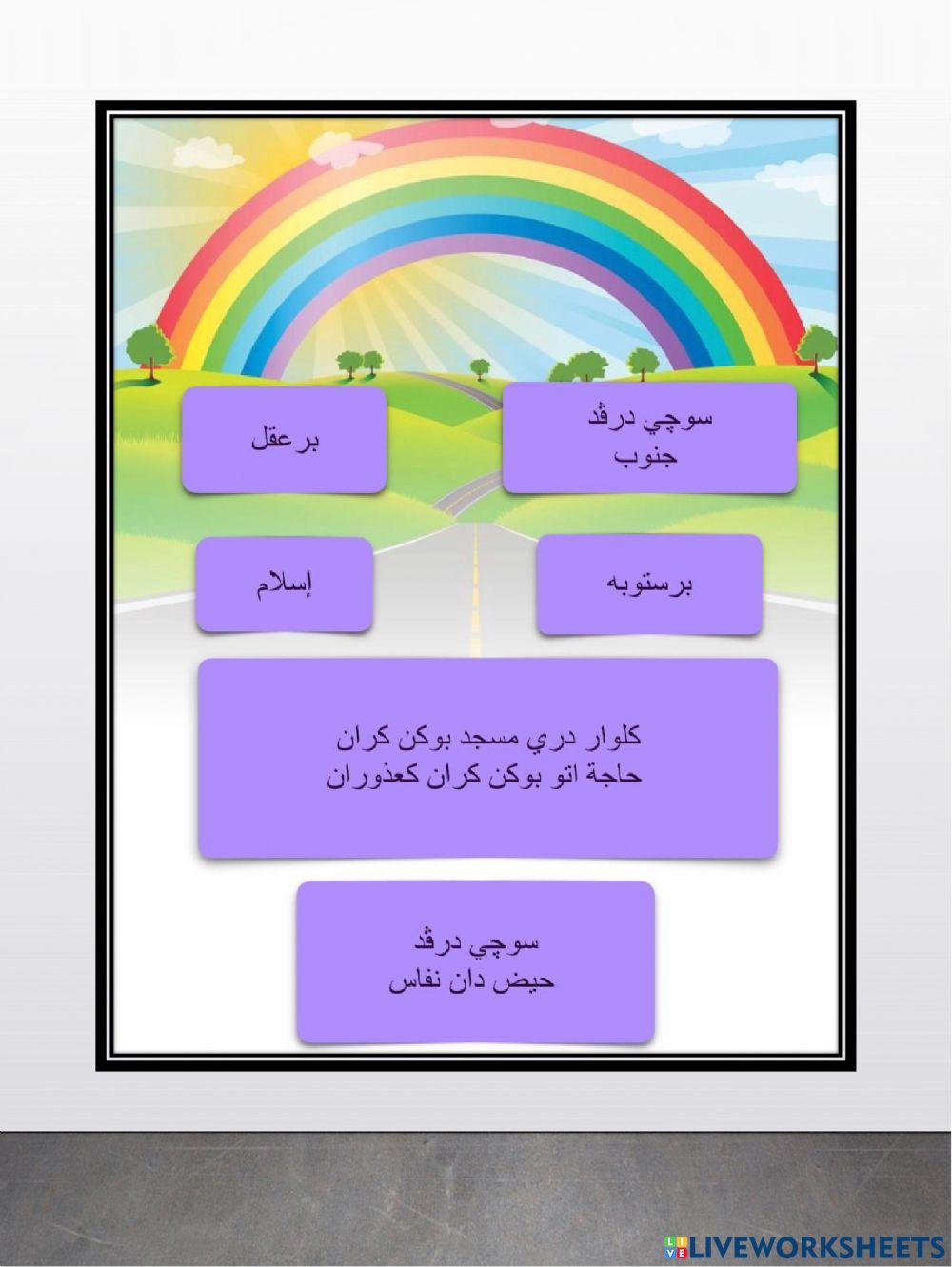 سوچي درڤد
جنوب

برعقل

برستوبه

إسلام

كلوار دري مسجد بوكن كران
حاجة اتو بوكن كران كعذوران

سوچي درڤد
حيض دان نفاس

LIVEWORKSHEETS